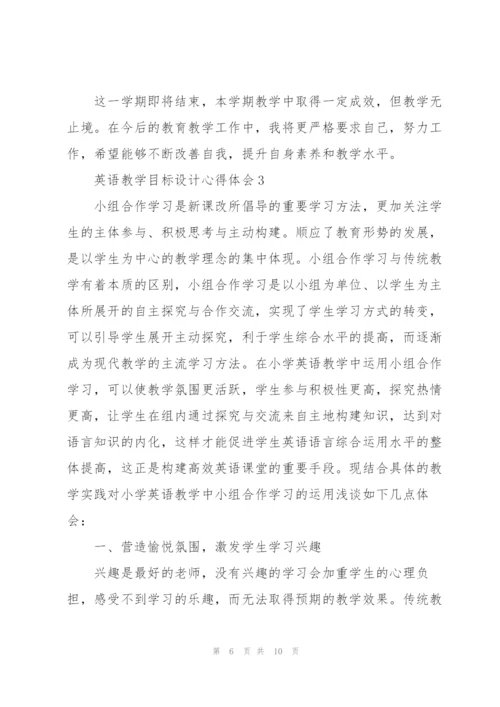 这一学期即将结束，本学期教学中取得一定成效，但教学无止境。在今后的教育教学工作中，我将更严格要求自己，努力工作，希望能够不断改善自我，提升自身素养和教学水平。

英语教学目标设计心得体会3

小组合作学习是新课改所倡导的重要学习方法，更加关注学生的主体参与、积极思考与主动构建。顺应了教育形势的发展，是以学生为中心的教学理念的集中体现。小组合作学习与传统教学有着本质的区别，小组合作学习是以小组为单位、以学生为主体所展开的自主探究与合作交流，实现了学生学习方式的转变，可以引导学生展开主动探究，利于学生综合水平的提高，而逐渐成为现代教学的主流学习方法。在小学英语教学中运用小组合作学习，可以使教学氛围更活跃，学生参与积极性更高，探究热情更高，让学生在组内通过探究与交流来自主地构建知识，达到对语言知识的内化，这样才能促进学生英语语言综合运用水平的整体提高，这正是构建高效英语课堂的重要手段。现结合具体的教学实践对小学英语教学中小组合作学习的运用浅谈如下几点体会：

一、营造愉悦氛围，激发学生学习兴趣

兴趣是最好的老师，没有兴趣的学习会加重学生的心理负担，感受不到学习的乐趣，而无法取得预期的教学效果。传统教

第 6 页 共 10 页